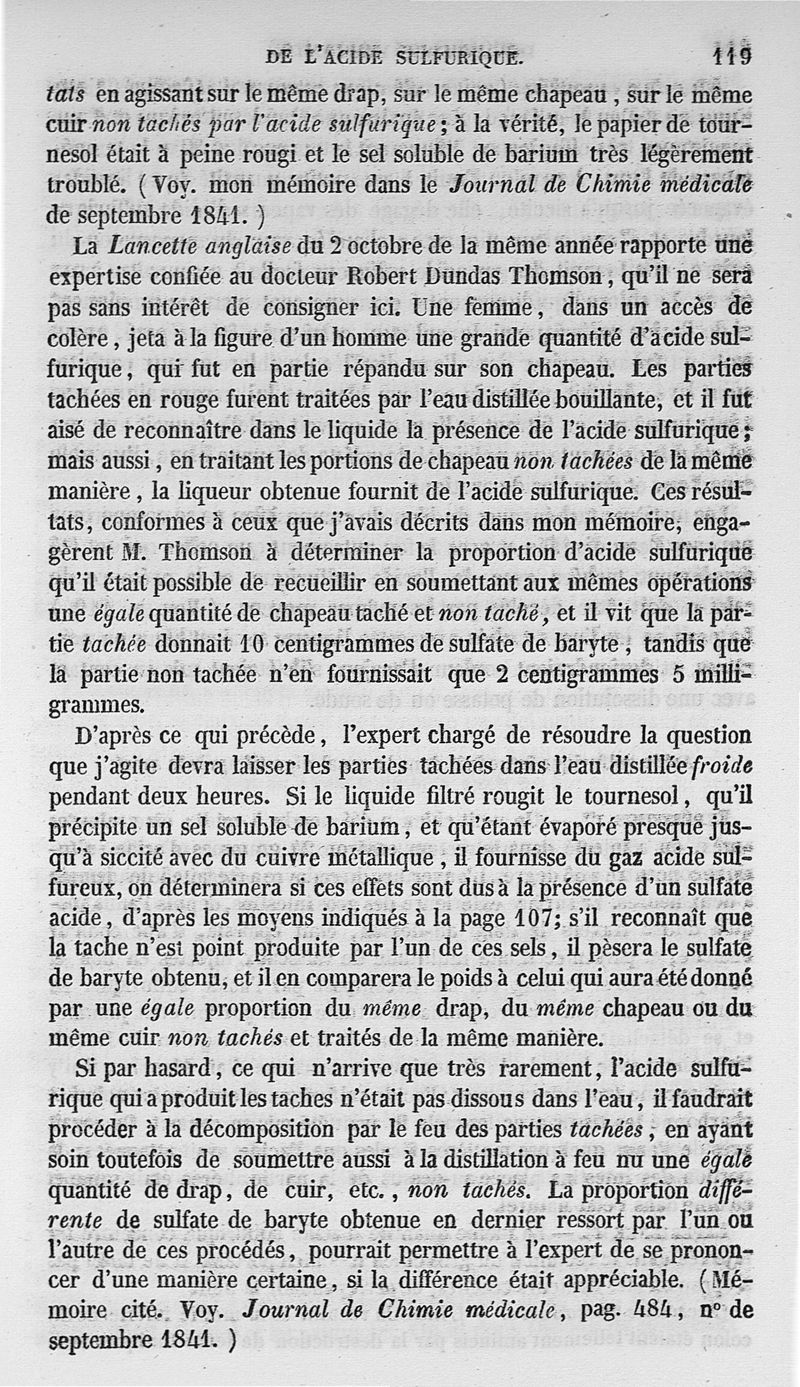 DE L'ACIDE SULFURIQUE. 119

tats en agissant sur le même drap, sur le même chapeau, sur le même cuir non tachés par l'acide sulfurique; à la vérité, le papier de tournesol était à peine rougi et le sel soluble de barium très légèrement troublé. (Voy. mon mémoire dans le Journal de Chimie médicale de septembre 1841.)

La Lancette anglaise du 2 octobre de la même année rapporte une expertise confiée au docteur Robert Dundas Thomson, qu'il ne sera pas sans intérêt de consigner ici. Une femme, dans un accès de colère, jeta à la figure d'un homme une grande quantité d'acide sulfurique, qui fut en partie répandu sur son chapeau. Les parties tachées en rouge furent traitées par l'eau distillée bouillante, et il fut aisé de reconnaître dans le liquide la présence de l'acide sulfurique; mais aussi, en traitant les portions de chapeau non tachées de la même manière, la liqueur obtenue fournit de l'acide sulfurique. Ces résultats, conformes à ceux que j'avais décrits dans mon mémoire, engagèrent M. Thomson à déterminer la proportion d'acide sulfurique qu'il était possible de recueillir en soumettant aux mêmes opérations une égale quantité de chapeau taché et non taché, et il vit que la partie tachée donnait 10 centigrammes de sulfate de baryte, tandis que la partie non tachée n'en fournissait que 2 centigrammes 5 milligrammes.

D'après ce qui précède, l'expert chargé de résoudre la question que j'agite devra laisser les parties tachées dans l'eau distillée froide pendant deux heures. Si le liquide filtré rougit le tournesol, qu'il précipite un sel soluble de barium, et qu'étant évaporé presque jusqu'à siccité avec du cuivre métallique, il fournisse du gaz acide sulfureux, on déterminera si ces effets sont dus à la présence d'un sulfate acide, d'après les moyens indiqués à la page 107; s'il reconnaît que la tache n'est point produite par l'un de ces sels, il pèsera le sulfate de baryte obtenu, et il en comparera le poids à celui qui aura été donné par une égale proportion du même drap, du même chapeau ou du même cuir non tachés et traités de la même manière.

Si par hasard, ce qui n'arrive que très rarement, l'acide sulfurique qui a produit les taches n'était pas dissous dans l'eau, il faudrait procéder à la décomposition par le feu des parties tachées, en ayant soin toutefois de soumettre aussi à la distillation à feu nu une égale quantité de drap, de cuir, etc., non tachés. La proportion différente de sulfate de baryte obtenue en dernier ressort par l'un ou l'autre de ces procédés, pourrait permettre à l'expert de se prononcer d'une manière certaine, si la différence était appréciable. (Mémoire cité. Voy. Journal de Chimie médicale, pag. 484, n° de septembre 1841.)